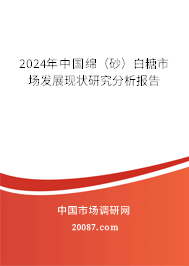 2024年中国绵（砂）白糖市场发展现状研究分析报告

中国市场调研网

20087.com